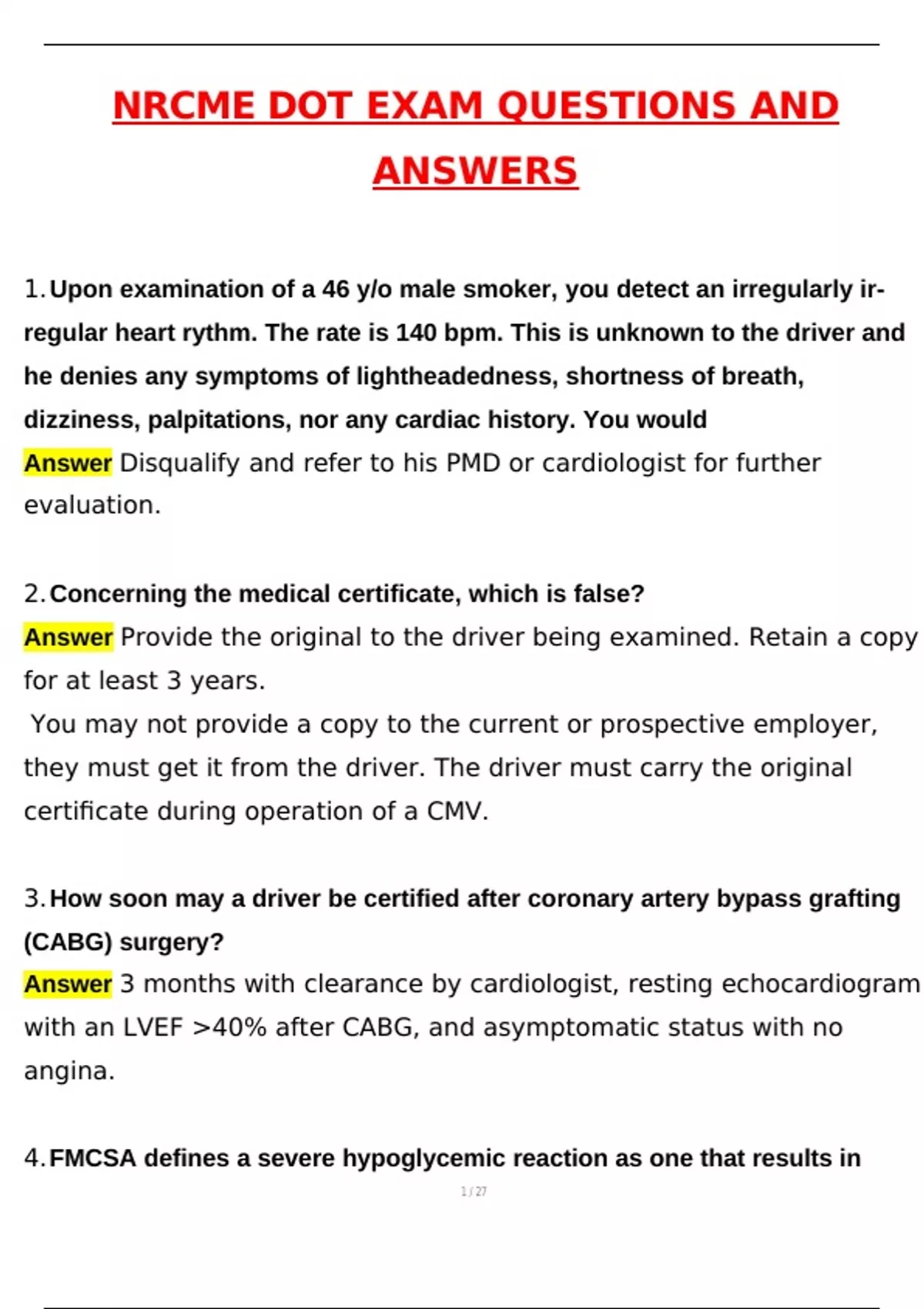 NRCME DOT EXAM QUESTIONS AND ANSWERS

1. Upon examination of a 46 y/o male smoker, you detect an irregularly irregular heart rythm. The rate is 140 bpm. This is unknown to the driver and he denies any symptoms of lightheadedness, shortness of breath, dizziness, palpitations, nor any cardiac history. You would
Answer Disqualify and refer to his PMD or cardiologist for further evaluation.

2. Concerning the medical certificate, which is false?
Answer Provide the original to the driver being examined. Retain a copy for at least 3 years.
You may not provide a copy to the current or prospective employer, they must get it from the driver. The driver must carry the original certificate during operation of a CMV.

3. How soon may a driver be certified after coronary artery bypass grafting (CABG) surgery?
Answer 3 months with clearance by cardiologist, resting echocardiogram with an LVEF >40% after CABG, and asymptomatic status with no angina.

4. FMCSA defines a severe hypoglycemic reaction as one that results in

1 / 27